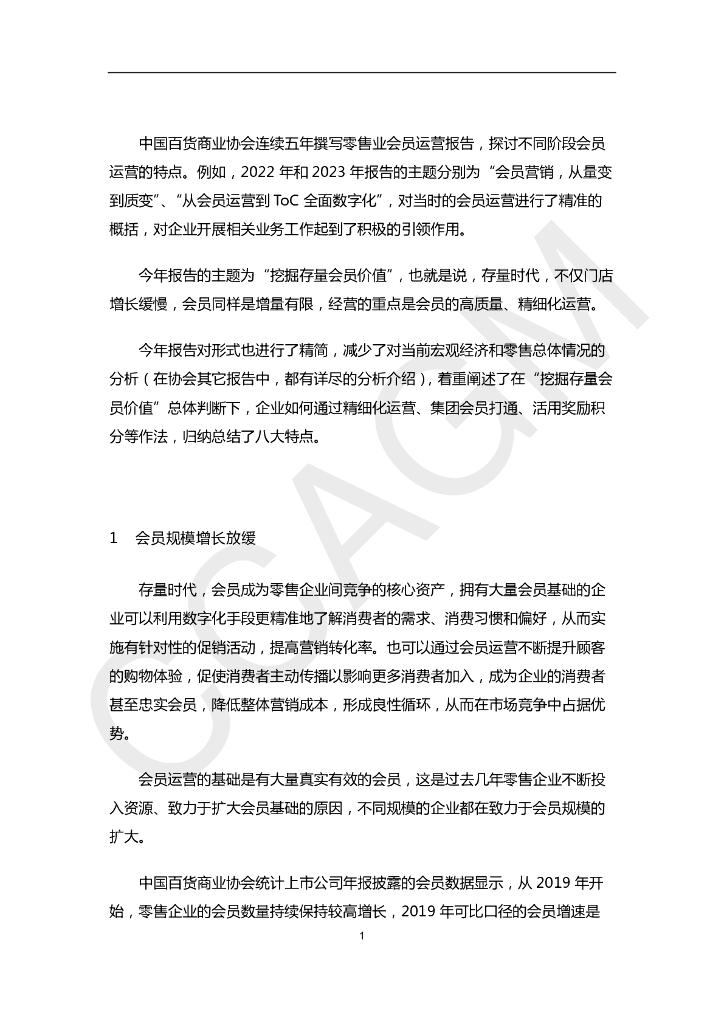 中国百货商业协会连续五年撰写零售业会员运营报告，探讨不同阶段会员运营的特点。例如，2022 年和 2023 年报告的主题分别为“会员营销，从量变到质变”、“从会员运营到 ToC 全面数字化”，对当时的会员运营进行了精准的概括，对企业开展相关业务工作起到了积极的引领作用。

今年报告的主题为“挖掘存量会员价值”，也就是说，存量时代，不仅门店增长缓慢，会员同样是增量有限，经营的重点是会员的高质量、精细化运营。

今年报告对形式也进行了精简，减少了对当前宏观经济和零售总体情况的分析（在协会其它报告中，都有详尽的分析介绍），着重阐述了在“挖掘存量会员价值”总体判断下，企业如何通过精细化运营、集团会员打通、活用奖励积分等作法，归纳总结了八大特点。

1　会员规模增长放缓

存量时代，会员成为零售企业间竞争的核心资产，拥有大量会员基础的企业可以利用数字化手段更精准地了解消费者的需求、消费习惯和偏好，从而实施有针对性的促销活动，提高营销转化率。也可以通过会员运营不断提升顾客的购物体验，促使消费者主动传播以影响更多消费者加入，成为企业的消费者甚至忠实会员，降低整体营销成本，形成良性循环，从而在市场竞争中占据优势。

会员运营的基础是有大量真实有效的会员，这是过去几年零售企业不断投入资源、致力于扩大会员基础的原因，不同规模的企业都在致力于会员规模的扩大。

中国百货商业协会统计上市公司年报披露的会员数据显示，从 2019 年开始，零售企业的会员数量持续保持较高增长，2019 年可比口径的会员增速是

1

CCAGM